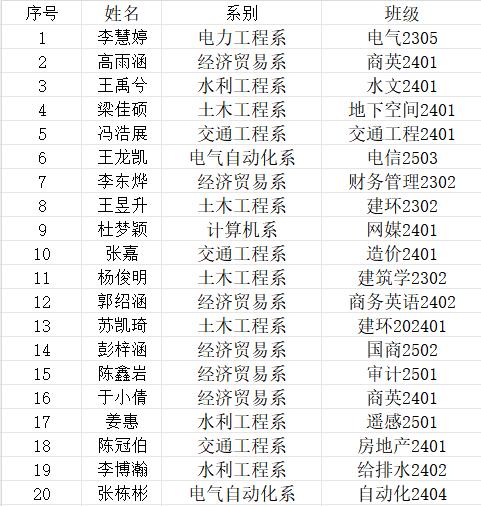 | 序号 | 姓名 | 系别 | 班级 |
|---|---|---|---|
| 1 | 李慧婷 | 电力工程系 | 电气2305 |
| 2 | 高雨涵 | 经济贸易系 | 商英2401 |
| 3 | 王禹兮 | 水利工程系 | 水文2401 |
| 4 | 梁佳硕 | 土木工程系 | 地下空间2401 |
| 5 | 冯浩展 | 交通工程系 | 交通工程2401 |
| 6 | 王龙凯 | 电气自动化系 | 电信2503 |
| 7 | 李东烨 | 经济贸易系 | 财务管理2302 |
| 8 | 王昱升 | 土木工程系 | 建环2302 |
| 9 | 杜梦颖 | 计算机系 | 网媒2401 |
| 10 | 张嘉 | 交通工程系 | 造价2401 |
| 11 | 杨俊明 | 土木工程系 | 建筑学2302 |
| 12 | 郭绍涵 | 经济贸易系 | 商务英语2402 |
| 13 | 苏凯琦 | 土木工程系 | 建环202401 |
| 14 | 彭梓涵 | 经济贸易系 | 国商2502 |
| 15 | 陈鑫岩 | 经济贸易系 | 审计2501 |
| 16 | 于小倩 | 经济贸易系 | 商英2401 |
| 17 | 姜惠 | 水利工程系 | 遥感2501 |
| 18 | 陈冠伯 | 交通工程系 | 房地产2401 |
| 19 | 李博瀚 | 水利工程系 | 给排水2402 |
| 20 | 张栋彬 | 电气自动化系 | 自动化2404 |